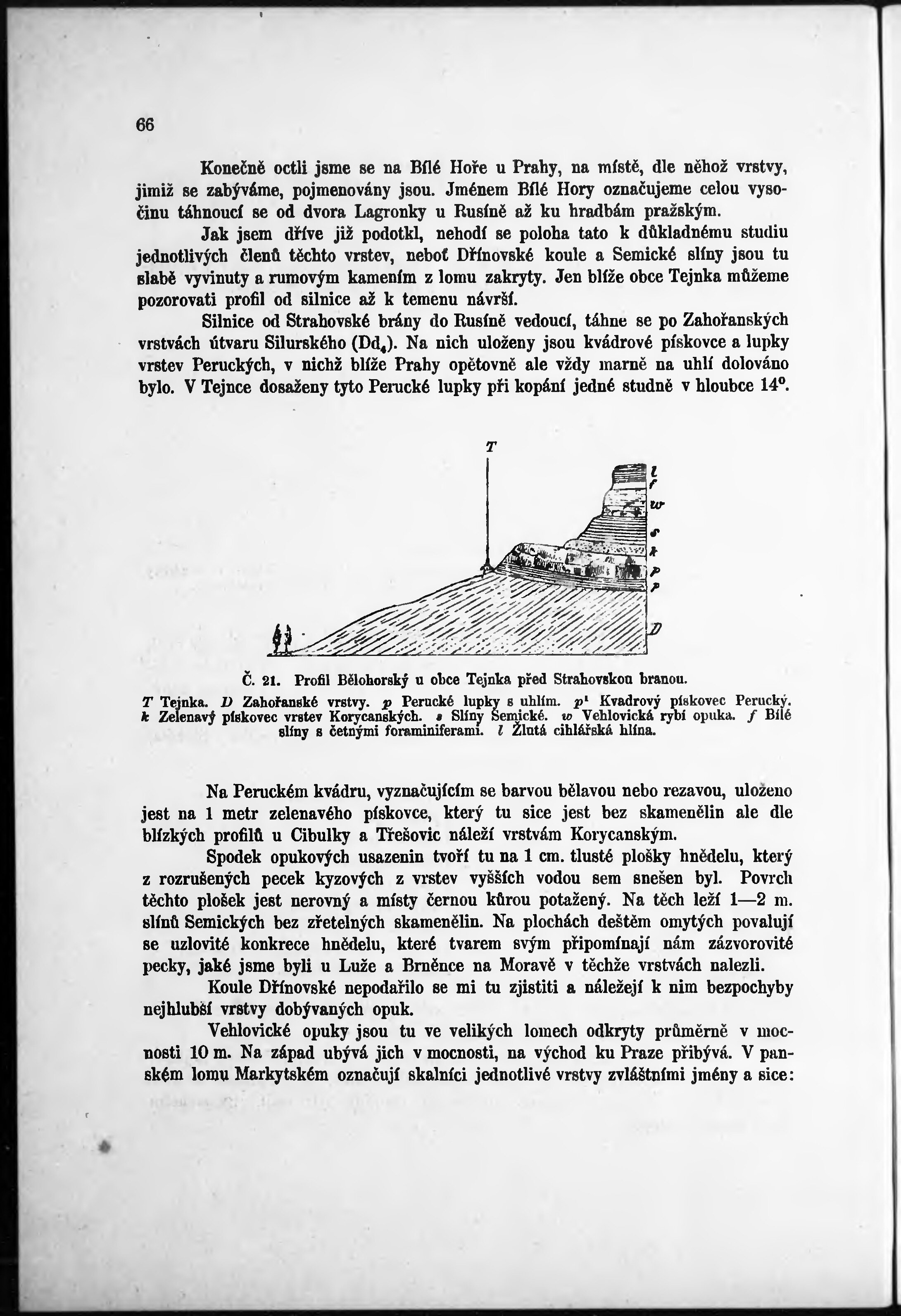 66

Konečně octli jsme se na Bílé Hoře u Prahy, na místě, dle něhož vrstvy, jimiž se zabýváme, pojmenovány jsou. Jménem Bílé Hory označujeme celou vysočinu táhnoucí se od dvora Lagronky u Rusíně až ku hradbám pražským.

Jak jsem dříve již podotkl, nehodí se poloha tato k důkladnému studiu jednotlivých členů těchto vrstev, neboť Dřínovské koule a Semické slíny jsou tu slabě vyvinuty a rumovým kamením z lomu zakryty. Jen blíže obce Tejnka můžeme pozorovati profil od silnice až k temenu návrší.

Silnice od Strahovské brány do Rusíně vedoucí, táhne se po Zahořanských vrstvách útvaru Silurského ($Dd_4$). Na nich uloženy jsou kvádrové pískovce a lupky vrstev Peruckých, v nichž blíže Prahy opětovně ale vždy marně na uhlí dolováno bylo. V Tejnce dosaženy tyto Perucké lupky při kopání jedné studně v hloubce 14°.

T
l
f
w
s
k
p
p
D

Č. 21. Profil Bělohorský u obce Tejnka před Strahovskou branou.

T Tejnka. D Zahořanské vrstvy. p Perucké lupky s uhlím. $p^1$ Kvadrový pískovec Perucký. k Zelenavý pískovec vrstev Korycanských. s Slíny Semické. w Vehlovická rybí opuka. f Bílé slíny s četnými foraminiferami. l Žlutá cihlářská hlína.

Na Peruckém kvádru, vyznačujícím se barvou bělavou nebo rezavou, uloženo jest na 1 metr zelenavého pískovce, který tu sice jest bez skamenělin ale dle blízkých profilů u Cibulky a Třešovic náleží vrstvám Korycanským.

Spodek opukových usazenin tvoří tu na 1 cm. tlusté plošky hnědelu, který z rozrušených pecek kyzových z vrstev vyšších vodou sem snešen byl. Povrch těchto plošek jest nerovný a místy černou kůrou potažený. Na těch leží 1—2 m. slínů Semických bez zřetelných skamenělin. Na plochách deštěm omytých povalují se uzlovité konkrece hnědelu, které tvarem svým připomínají nám zázvorovité pecky, jaké jsme byli u Luže a Brněnce na Moravě v těchže vrstvách nalezli.

Koule Dřínovské nepodařilo se mi tu zjistiti a náležejí k nim bezpochyby nejhlubší vrstvy dobývaných opuk.

Vehlovické opuky jsou tu ve velikých lomech odkryty průměrně v mocnosti 10 m. Na západ ubývá jich v mocnosti, na východ ku Praze přibývá. V panském lomu Markytském označují skalníci jednotlivé vrstvy zvláštními jmény a sice: